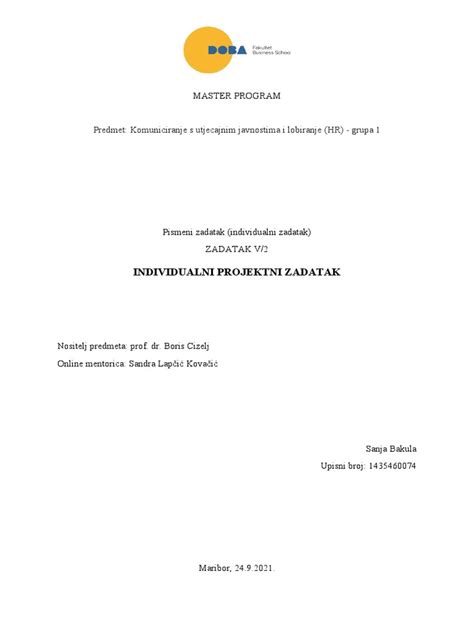 DOBA Fakultet Business School

MASTER PROGRAM

Predmet: Komuniciranje s utjecajnim javnostima i lobiranje (HR) - grupa 1

Pismeni zadatak (individualni zadatak)

ZADATAK V/2

INDIVIDUALNI PROJEKTNI ZADATAK

Nositelj predmeta: prof. dr. Boris Cizelj

Online mentorica: Sandra Lapčić Kovačić

Sanja Bakula

Upisni broj: 1435460074

Maribor, 24.9.2021.